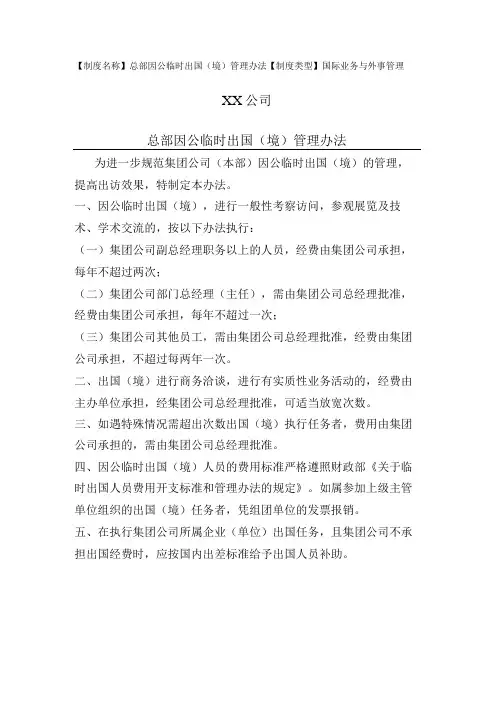 【制度名称】总部因公临时出国（境）管理办法【制度类型】国际业务与外事管理

XX公司

总部因公临时出国（境）管理办法

为进一步规范集团公司（本部）因公临时出国（境）的管理，提高出访效果，特制定本办法。

一、因公临时出国（境），进行一般性考察访问，参观展览及技术、学术交流的，按以下办法执行：

（一）集团公司副总经理职务以上的人员，经费由集团公司承担，每年不超过两次；

（二）集团公司部门总经理（主任），需由集团公司总经理批准，经费由集团公司承担，每年不超过一次；

（三）集团公司其他员工，需由集团公司总经理批准，经费由集团公司承担，不超过每两年一次。

二、出国（境）进行商务洽谈，进行有实质性业务活动的，经费由主办单位承担，经集团公司总经理批准，可适当放宽次数。

三、如遇特殊情况需超出次数出国（境）执行任务者，费用由集团公司承担的，需由集团公司总经理批准。

四、因公临时出国（境）人员的费用标准严格遵照财政部《关于临时出国人员费用开支标准和管理办法的规定》。如属参加上级主管单位组织的出国（境）任务者，凭组团单位的发票报销。

五、在执行集团公司所属企业（单位）出国任务，且集团公司不承担出国经费时，应按国内出差标准给予出国人员补助。